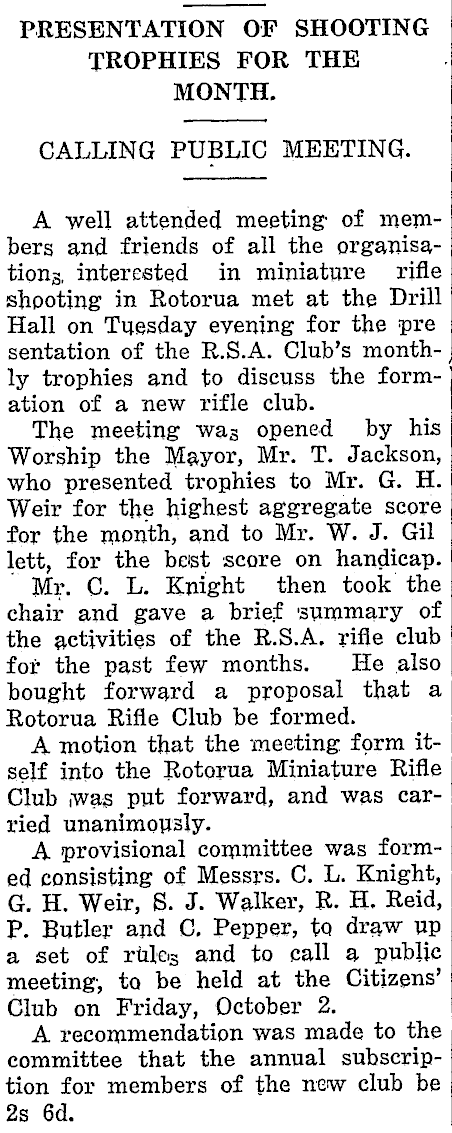 PRESENTATION OF SHOOTING TROPHIES FOR THE MONTH.

CALLING PUBLIC MEETING.

A well attended meeting of members and friends of all the organisations interested in miniature rifle shooting in Rotorua met at the Drill Hall on Tuesday evening for the presentation of the R.S.A. Club's monthly trophies and to discuss the formation of a new rifle club.

The meeting was opened by his Worship the Mayor, Mr. T. Jackson, who presented trophies to Mr. G. H. Weir for the highest aggregate score for the month, and to Mr. W. J. Gillett, for the best score on handicap.

Mr. C. L. Knight then took the chair and gave a brief summary of the activities of the R.S.A. rifle club for the past few months. He also bought forward a proposal that a Rotorua Rifle Club be formed.

A motion that the meeting form itself into the Rotorua Miniature Rifle Club was put forward, and was carried unanimously.

A provisional committee was formed consisting of Messrs. C. L. Knight, G. H. Weir, S. J. Walker, R. H. Reid, P. Butler and C. Pepper, to draw up a set of rules and to call a public meeting, to be held at the Citizens' Club on Friday, October 2.

A recommendation was made to the committee that the annual subscription for members of the new club be 2s 6d.